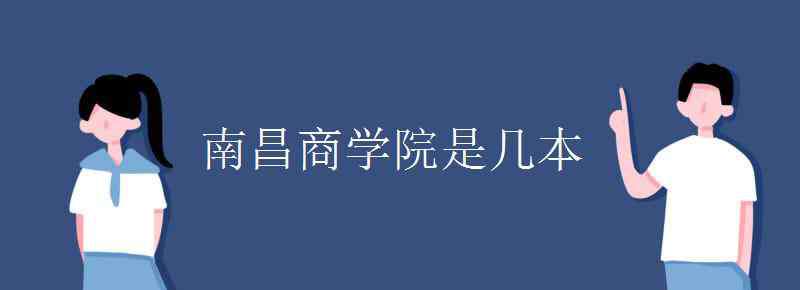 南昌商学院是几本